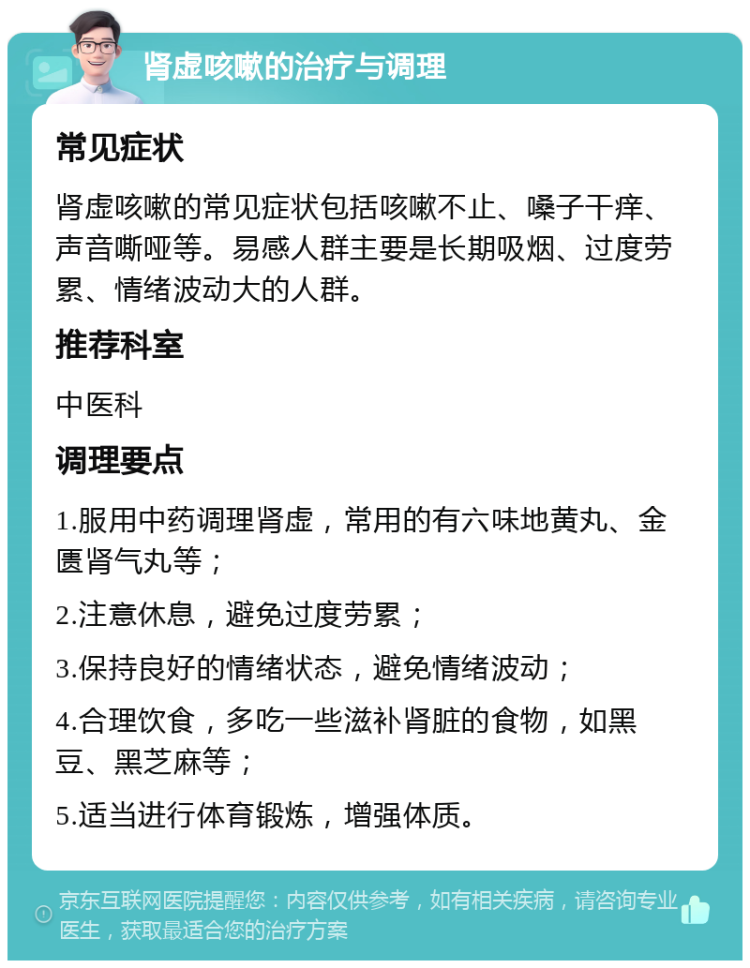 肾虚咳嗽的治疗与调理

常见症状

肾虚咳嗽的常见症状包括咳嗽不止、嗓子干痒、声音嘶哑等。易感人群主要是长期吸烟、过度劳累、情绪波动大的人群。

推荐科室

中医科

调理要点

1.服用中药调理肾虚，常用的有六味地黄丸、金匮肾气丸等；

2.注意休息，避免过度劳累；

3.保持良好的情绪状态，避免情绪波动；

4.合理饮食，多吃一些滋补肾脏的食物，如黑豆、黑芝麻等；

5.适当进行体育锻炼，增强体质。

京东互联网医院提醒您：内容仅供参考，如有相关疾病，请咨询专业医生，获取最适合您的治疗方案